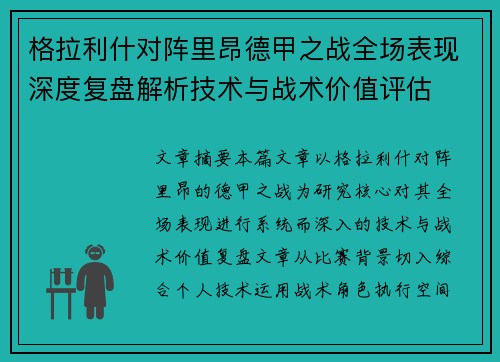 格拉利什对阵里昂德甲之战全场表现深度复盘解析技术与战术价值评估

文章摘要本篇文章以格拉利什对阵里昂的德甲之战为研究核心对其全场表现进行系统而深入的技术与战术价值复盘文章从比赛背景切入综合个人技术运用战术角色执行空间